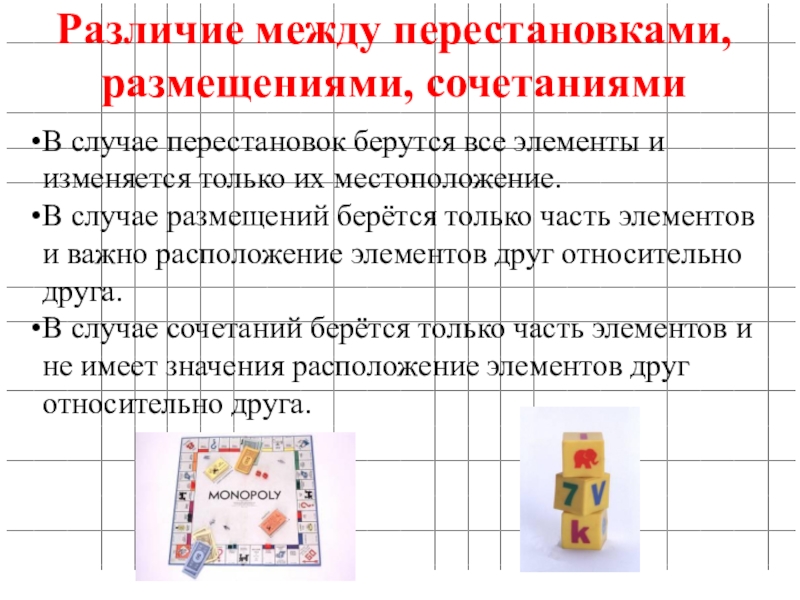 Различие между перестановками, размещениями, сочетаниями

•В случае перестановок берутся все элементы и изменяется только их местоположение.

•В случае размещений берётся только часть элементов и важно расположение элементов друг относительно друга.

•В случае сочетаний берётся только часть элементов и не имеет значения расположение элементов друг относительно друга.

MONOPOLY

7 V k